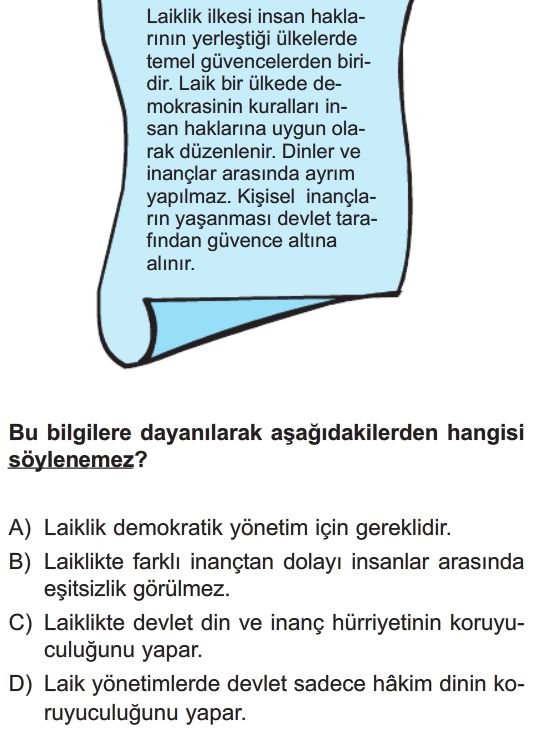 Laiklik ilkesi insan haklarının yerleştiği ülkelerde temel güvencelerden biridir. Laik bir ülkede demokrasinin kuralları insan haklarına uygun olarak düzenlenir. Dinler ve inançlar arasında ayrım yapılmaz. Kişisel inançların yaşanması devlet tarafından güvence altına alınır.

Bu bilgilere dayanılarak aşağıdakilerden hangisi söylenemez?

A) Laiklik demokratik yönetim için gereklidir.
B) Laiklikte farklı inançtan dolayı insanlar arasında eşitsizlik görülmez.
C) Laiklikte devlet din ve inanç hürriyetinin koruyuculuğunu yapar.
D) Laik yönetimlerde devlet sadece hâkim dinin koruyuculuğunu yapar.